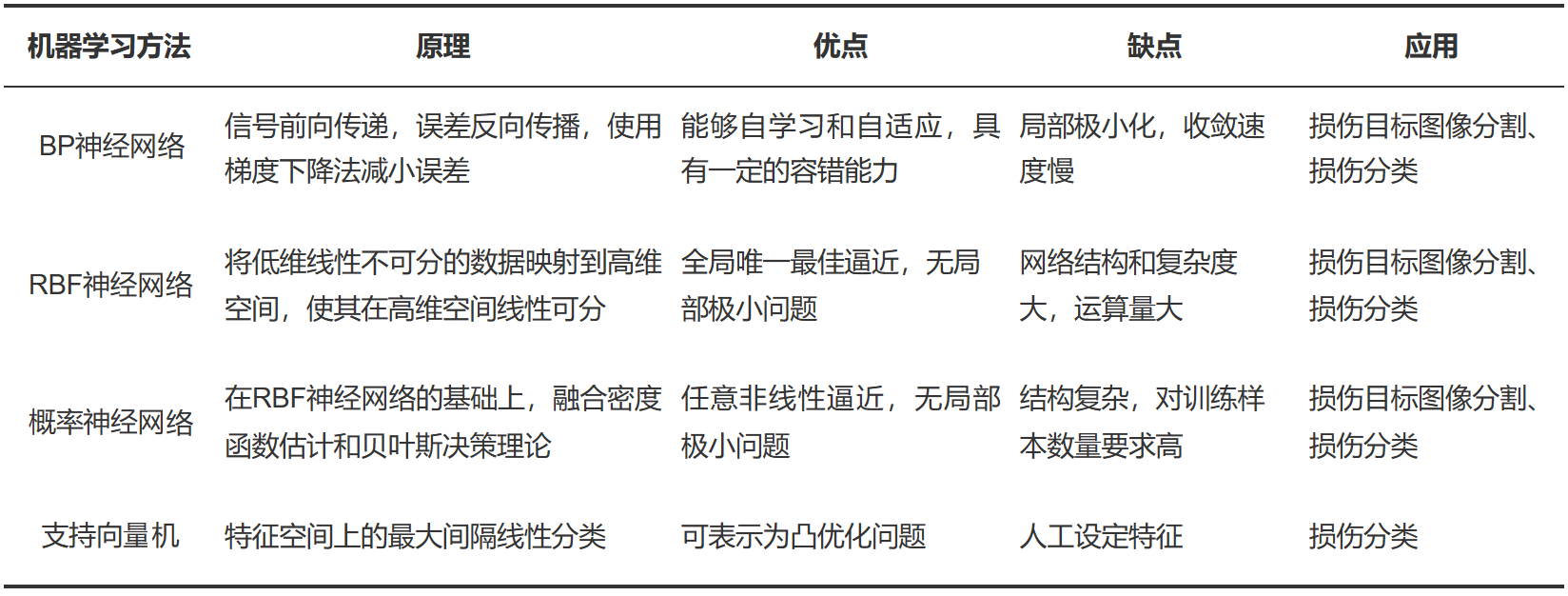 | 机器学习方法 | 原理 | 优点 | 缺点 | 应用 |
|---|---|---|---|---|
| BP神经网络 | 信号前向传递，误差反向传播，使用梯度下降法减小误差 | 能够自学习和自适应，具有一定的容错能力 | 局部极小化，收敛速度慢 | 损伤目标图像分割、损伤分类 |
| RBF神经网络 | 将低维线性不可分的数据映射到高维空间，使其在高维空间线性可分 | 全局唯一最佳逼近，无局部极小问题 | 网络结构和复杂度大，运算量大 | 损伤目标图像分割、损伤分类 |
| 概率神经网络 | 在RBF神经网络的基础上，融合密度函数估计和贝叶斯决策理论 | 任意非线性逼近，无局部极小问题 | 结构复杂，对训练样本数量要求高 | 损伤目标图像分割、损伤分类 |
| 支持向量机 | 特征空间上的最大间隔线性分类 | 可表示为凸优化问题 | 人工设定特征 | 损伤分类 |